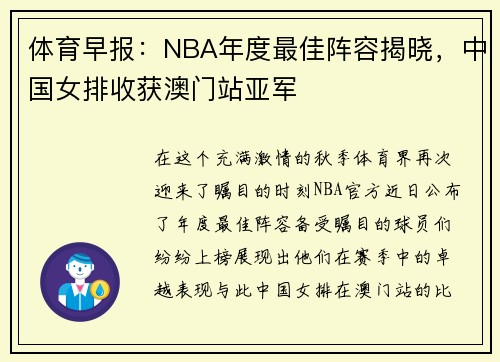 体育早报：NBA年度最佳阵容揭晓，中国女排收获澳门站亚军

在这个充满激情的秋季体育界再次迎来了瞩目的时刻NBA官方近日公布了年度最佳阵容备受瞩目的球员们纷纷上榜展现出他们在赛季中的卓越表现与此中国女排在澳门站的比